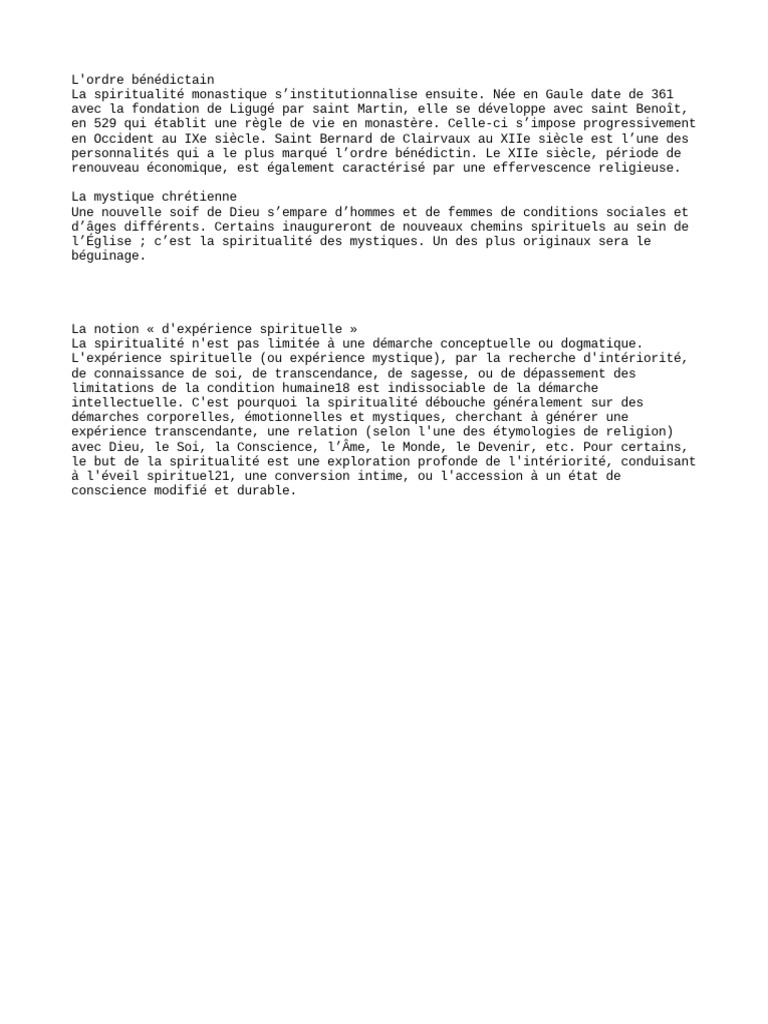 L'ordre bénédictain
La spiritualité monastique s'institutionnalise ensuite. Née en Gaule date de 361 avec la fondation de Ligugé par saint Martin, elle se développe avec saint Benoît, en 529 qui établit une règle de vie en monastère. Celle-ci s'impose progressivement en Occident au IXe siècle. Saint Bernard de Clairvaux au XIIe siècle est l'une des personnalités qui a le plus marqué l'ordre bénédictin. Le XIIe siècle, période de renouveau économique, est également caractérisé par une effervescence religieuse.

La mystique chrétienne
Une nouvelle soif de Dieu s'empare d'hommes et de femmes de conditions sociales et d'âges différents. Certains inaugureront de nouveaux chemins spirituels au sein de l'Église ; c'est la spiritualité des mystiques. Un des plus originaux sera le béguinage.

La notion « d'expérience spirituelle »
La spiritualité n'est pas limitée à une démarche conceptuelle ou dogmatique. L'expérience spirituelle (ou expérience mystique), par la recherche d'intériorité, de connaissance de soi, de transcendance, de sagesse, ou de dépassement des limitations de la condition humaine18 est indissociable de la démarche intellectuelle. C'est pourquoi la spiritualité débouche généralement sur des démarches corporelles, émotionnelles et mystiques, cherchant à générer une expérience transcendante, une relation (selon l'une des étymologies de religion) avec Dieu, le Soi, la Conscience, l'Âme, le Monde, le Devenir, etc. Pour certains, le but de la spiritualité est une exploration profonde de l'intériorité, conduisant à l'éveil spirituel21, une conversion intime, ou l'accession à un état de conscience modifié et durable.